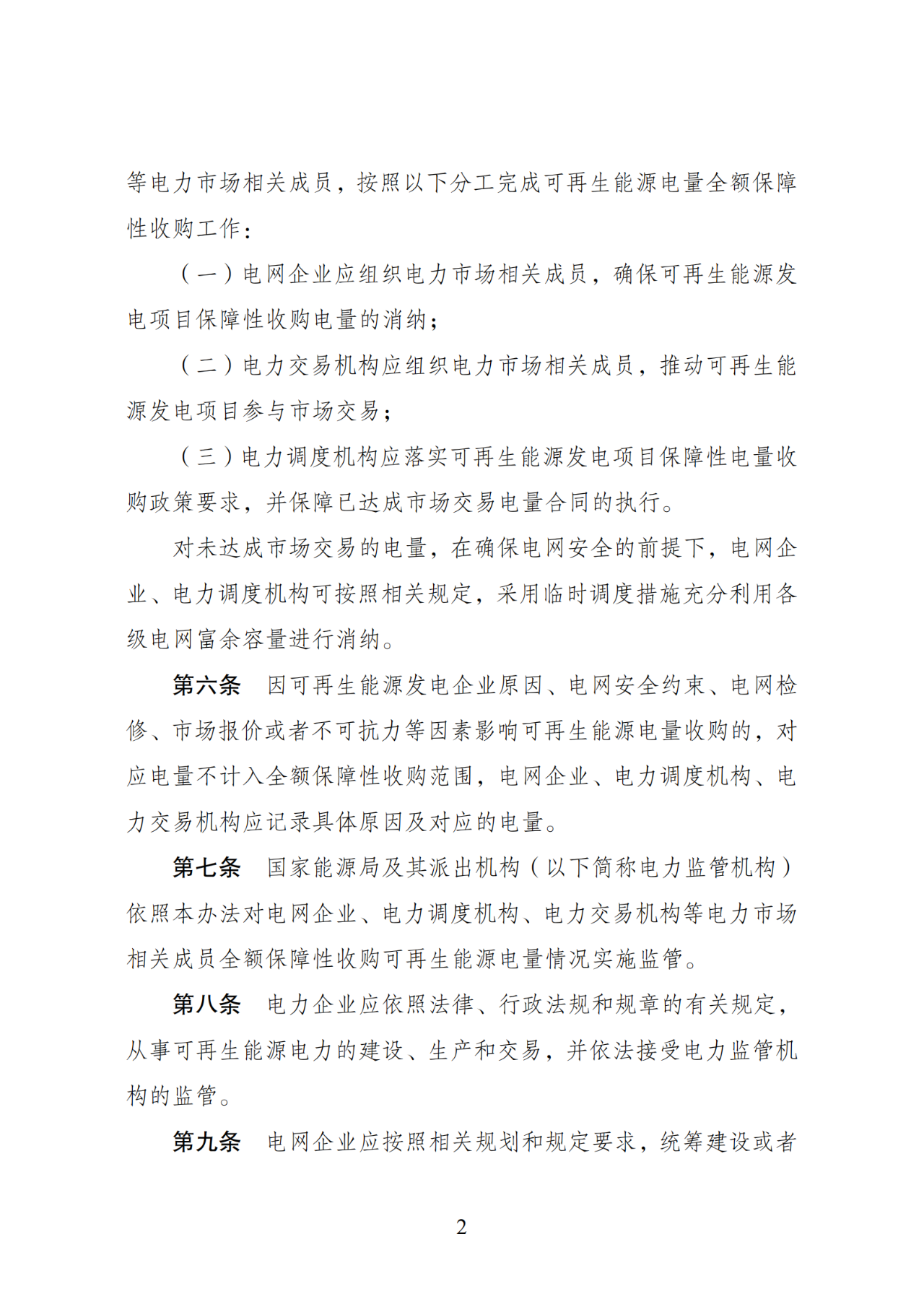 等电力市场相关成员，按照以下分工完成可再生能源电量全额保障性收购工作：

（一）电网企业应组织电力市场相关成员，确保可再生能源发电项目保障性收购电量的消纳；

（二）电力交易机构应组织电力市场相关成员，推动可再生能源发电项目参与市场交易；

（三）电力调度机构应落实可再生能源发电项目保障性电量收购政策要求，并保障已达成市场交易电量合同的执行。

对未达成市场交易的电量，在确保电网安全的前提下，电网企业、电力调度机构可按照相关规定，采用临时调度措施充分利用各级电网富余容量进行消纳。

第六条　因可再生能源发电企业原因、电网安全约束、电网检修、市场报价或者不可抗力等因素影响可再生能源电量收购的，对应电量不计入全额保障性收购范围，电网企业、电力调度机构、电力交易机构应记录具体原因及对应的电量。

第七条　国家能源局及其派出机构（以下简称电力监管机构）依照本办法对电网企业、电力调度机构、电力交易机构等电力市场相关成员全额保障性收购可再生能源电量情况实施监管。

第八条　电力企业应依照法律、行政法规和规章的有关规定，从事可再生能源电力的建设、生产和交易，并依法接受电力监管机构的监管。

第九条　电网企业应按照相关规划和规定要求，统筹建设或者

2